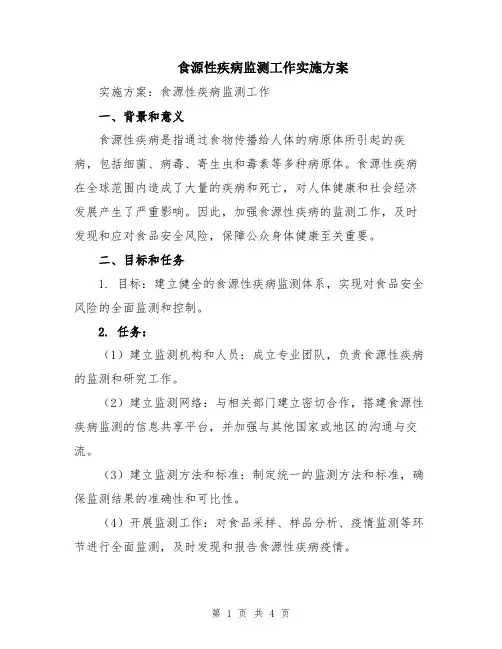 食源性疾病监测工作实施方案

实施方案：食源性疾病监测工作

一、背景和意义

食源性疾病是指通过食物传播给人体的病原体所引起的疾病，包括细菌、病毒、寄生虫和毒素等多种病原体。食源性疾病在全球范围内造成了大量的疾病和死亡，对人体健康和社会经济发展产生了严重影响。因此，加强食源性疾病的监测工作，及时发现和应对食品安全风险，保障公众身体健康至关重要。

二、目标和任务

1. 目标：建立健全的食源性疾病监测体系，实现对食品安全风险的全面监测和控制。

2. 任务：

（1）建立监测机构和人员：成立专业团队，负责食源性疾病的监测和研究工作。

（2）建立监测网络：与相关部门建立密切合作，搭建食源性疾病监测的信息共享平台，并加强与其他国家或地区的沟通与交流。

（3）建立监测方法和标准：制定统一的监测方法和标准，确保监测结果的准确性和可比性。

（4）开展监测工作：对食品采样、样品分析、疫情监测等环节进行全面监测，及时发现和报告食源性疾病疫情。

第 1 页 共 4 页